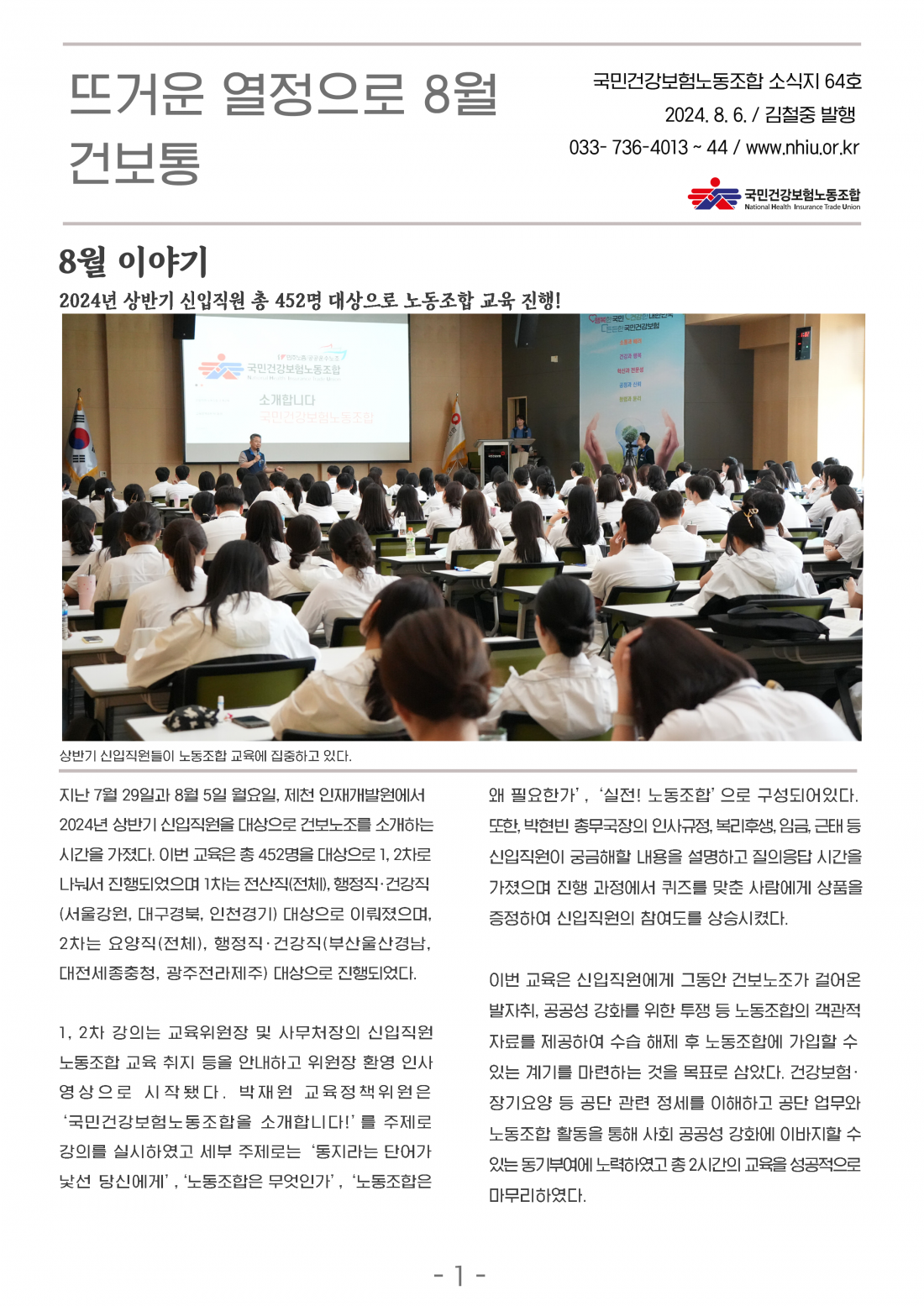 뜨거운 열정으로 8월 건보통

국민건강보험노동조합 소식지 64호
2024. 8. 6. / 김철중 발행
033- 736-4013 ~ 44 / www.nhiu.or.kr

국민건강보험노동조합
National Health Insurance Trade Union

8월 이야기

2024년 상반기 신입직원 총 452명 대상으로 노동조합 교육 진행!

국민건강보험노동조합

소개합니다
국민건강보험노동조합

상반기 신입직원들이 노동조합 교육에 집중하고 있다.

지난 7월 29일과 8월 5일 월요일, 제천 인재개발원에서 2024년 상반기 신입직원을 대상으로 건보노조를 소개하는 시간을 가졌다. 이번 교육은 총 452명을 대상으로 1, 2차로 나눠서 진행되었으며 1차는 전산직(전체), 행정직·건강직(서울강원, 대구경북, 인천경기) 대상으로 이뤄졌으며, 2차는 요양직(전체), 행정직·건강직(부산울산경남, 대전세종충청, 광주전라제주) 대상으로 진행되었다.

1, 2차 강의는 교육위원장 및 사무처장의 신입직원 노동조합 교육 취지 등을 안내하고 위원장 환영 인사 영상으로 시작됐다. 박재원 교육정책위원은 '국민건강보험노동조합을 소개합니다!'를 주제로 강의를 실시하였고 세부 주제로는 '동지라는 단어가 낯선 당신에게', '노동조합은 무엇인가', '노동조합은 왜 필요한가', '실전! 노동조합'으로 구성되어있다. 또한, 박현빈 총무국장의 인사규정, 복리후생, 임금, 근태 등 신입직원이 궁금해할 내용을 설명하고 질의응답 시간을 가졌으며 진행 과정에서 퀴즈를 맞춘 사람에게 상품을 증정하여 신입직원의 참여도를 상승시켰다.

이번 교육은 신입직원에게 그동안 건보노조가 걸어온 발자취, 공공성 강화를 위한 투쟁 등 노동조합의 객관적 자료를 제공하여 수습 해제 후 노동조합에 가입할 수 있는 계기를 마련하는 것을 목표로 삼았다. 건강보험·장기요양 등 공단 관련 정세를 이해하고 공단 업무와 노동조합 활동을 통해 사회 공공성 강화에 이바지할 수 있는 동기부여에 노력하였고 총 2시간의 교육을 성공적으로 마무리하였다.

- 1 -